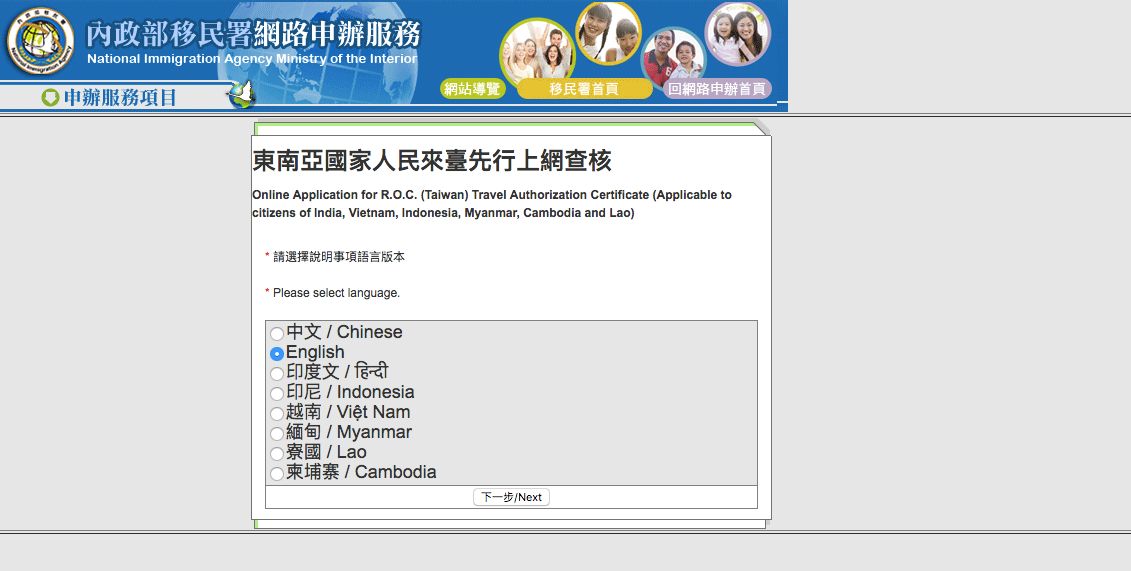 內政部移民署網路申辦服務
National Immigration Agency Ministry of the Interior

申辦服務項目

網站導覽　移民署首頁　回網路申辦首頁

東南亞國家人民來臺先行上網查核

Online Application for R.O.C. (Taiwan) Travel Authorization Certificate (Applicable to citizens of India, Vietnam, Indonesia, Myanmar, Cambodia and Lao)

* 請選擇說明事項語言版本

* Please select language.

中文 / Chinese
English
印度文 / हिन्दी
印尼 / Indonesia
越南 / Việt Nam
緬甸 / Myanmar
寮國 / Lao
柬埔寨 / Cambodia

下一步/Next